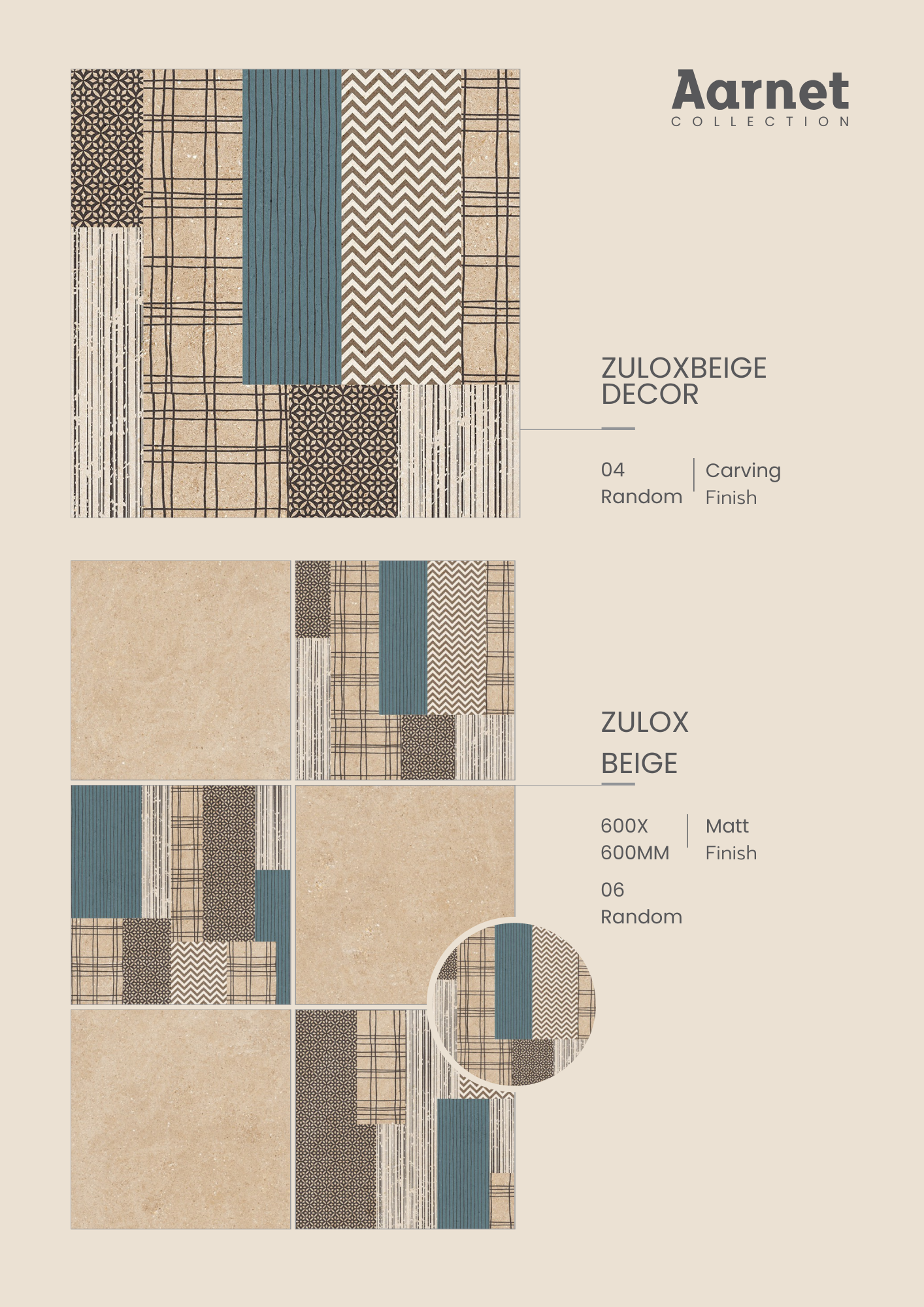 Aarnet
COLLECTION

ZULOXBEIGE
DECOR

04
Random

Carving
Finish

ZULOX
BEIGE

600X
600MM

Matt
Finish

06
Random